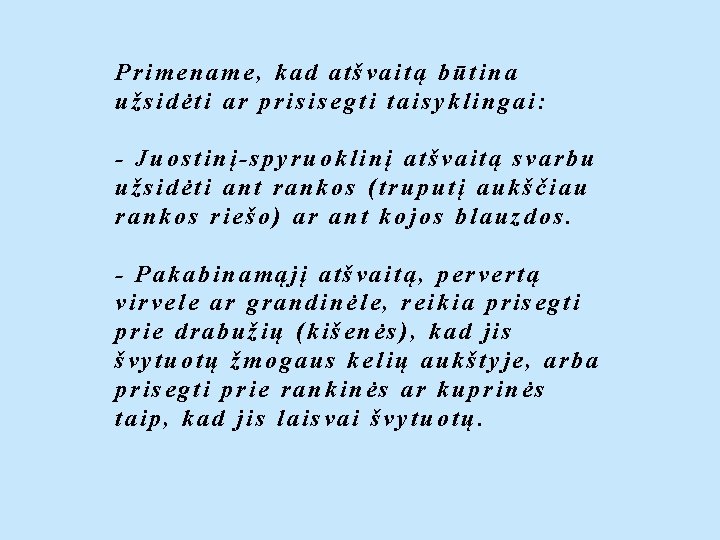 Primename, kad atšvaitą būtina užsidėti ar prisisegti taisyklingai:

- Juostinį-spyruoklinį atšvaitą svarbu užsidėti ant rankos (truputį aukščiau rankos riešo) ar ant kojos blauzdos.

- Pakabinamąjį atšvaitą, pervertą virvele ar grandinėle, reikia prisegti prie drabužių (kišenės), kad jis švytuotų žmogaus kelių aukštyje, arba prisegti prie rankinės ar kuprinės taip, kad jis laisvai švytuotų.